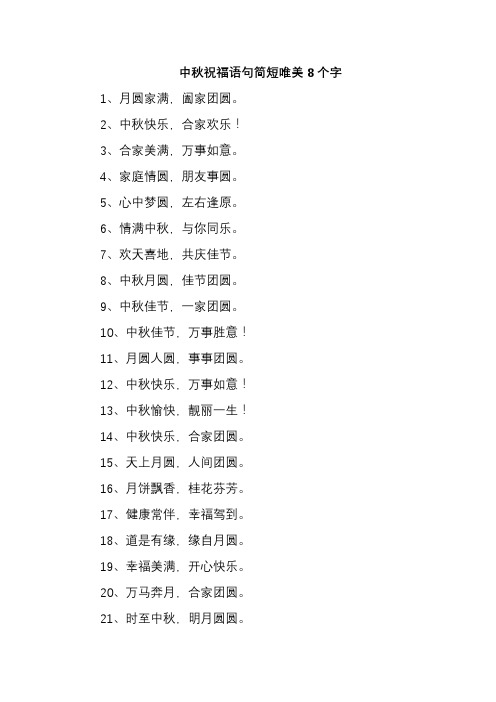 中秋祝福语句简短唯美 8 个字

1、月圆家满，阖家团圆。

2、中秋快乐，合家欢乐！

3、合家美满，万事如意。

4、家庭情圆，朋友事圆。

5、心中梦圆，左右逢原。

6、情满中秋，与你同乐。

7、欢天喜地，共庆佳节。

8、中秋月圆，佳节团圆。

9、中秋佳节，一家团圆。

10、中秋佳节，万事胜意！

11、月圆人圆，事事团圆。

12、中秋快乐，万事如意！

13、中秋愉快，靓丽一生！

14、中秋快乐，合家团圆。

15、天上月圆，人间团圆。

16、月饼飘香，桂花芬芳。

17、健康常伴，幸福驾到。

18、道是有缘，缘自月圆。

19、幸福美满，开心快乐。

20、万马奔月，合家团圆。

21、时至中秋，明月圆圆。